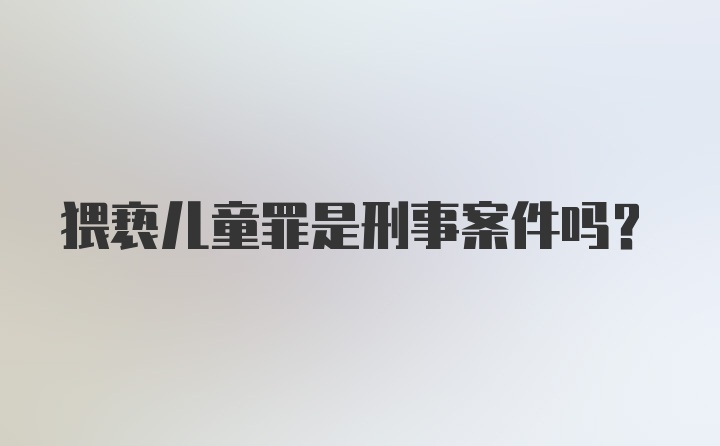 猥亵儿童罪是刑事案件吗?